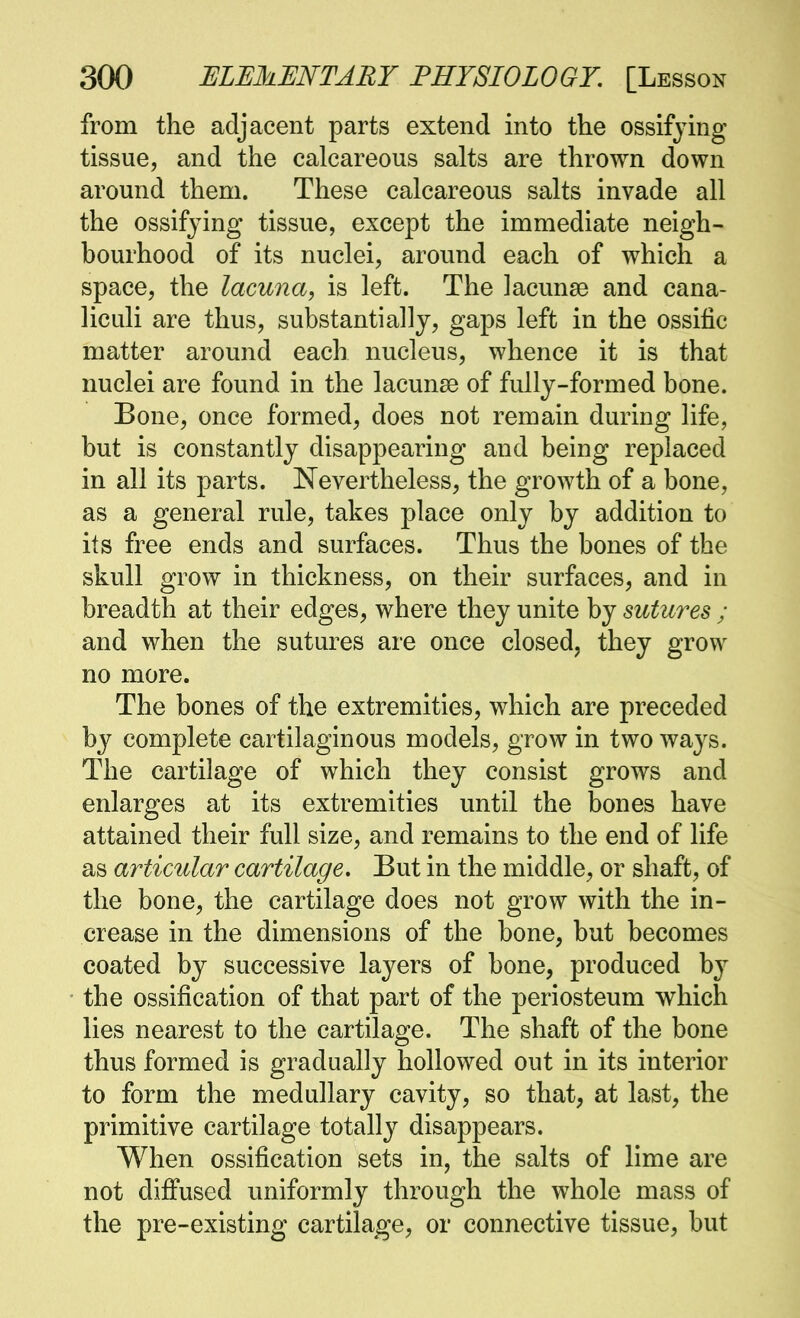 300 ELEMENTARY PHYSIOLOGY. [Lesson

from the adjacent parts extend into the ossifying tissue, and the calcareous salts are thrown down around them. These calcareous salts invade all the ossifying tissue, except the immediate neighbourhood of its nuclei, around each of which a space, the lacuna, is left. The lacunæ and canaliculi are thus, substantially, gaps left in the ossific matter around each nucleus, whence it is that nuclei are found in the lacunæ of fully-formed bone.

Bone, once formed, does not remain during life, but is constantly disappearing and being replaced in all its parts. Nevertheless, the growth of a bone, as a general rule, takes place only by addition to its free ends and surfaces. Thus the bones of the skull grow in thickness, on their surfaces, and in breadth at their edges, where they unite by sutures; and when the sutures are once closed, they grow no more.

The bones of the extremities, which are preceded by complete cartilaginous models, grow in two ways. The cartilage of which they consist grows and enlarges at its extremities until the bones have attained their full size, and remains to the end of life as articular cartilage. But in the middle, or shaft, of the bone, the cartilage does not grow with the increase in the dimensions of the bone, but becomes coated by successive layers of bone, produced by the ossification of that part of the periosteum which lies nearest to the cartilage. The shaft of the bone thus formed is gradually hollowed out in its interior to form the medullary cavity, so that, at last, the primitive cartilage totally disappears.

When ossification sets in, the salts of lime are not diffused uniformly through the whole mass of the pre-existing cartilage, or connective tissue, but